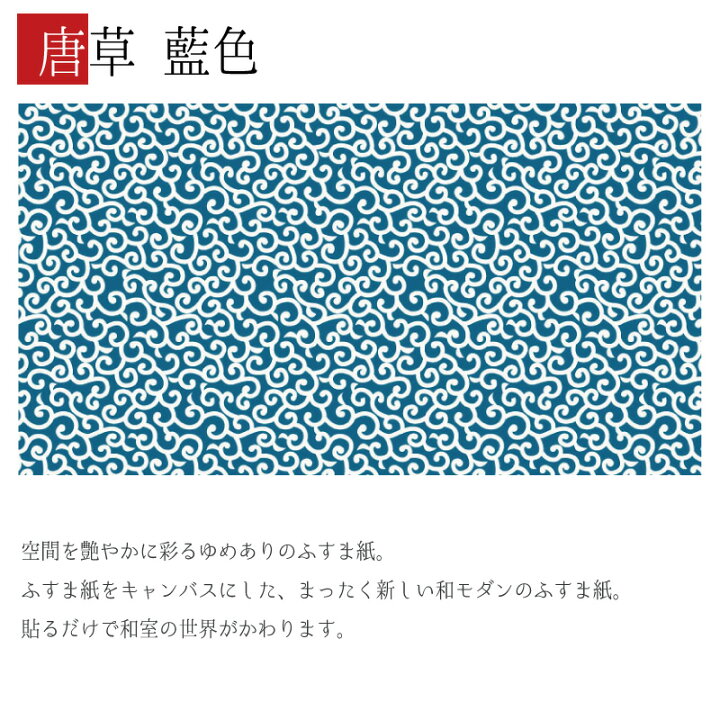 唐草 藍色

空間を艶やかに彩るゆめありのふすま紙。
ふすま紙をキャンバスにした、まったく新しい和モダンのふすま紙。
貼るだけで和室の世界がかわります。